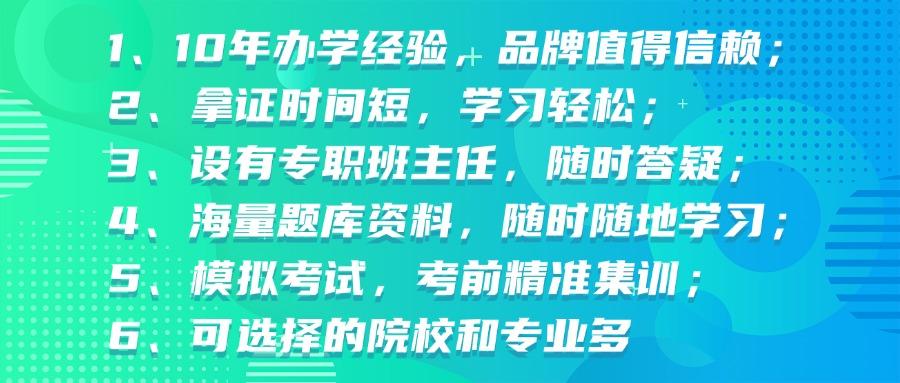 1、10年办学经验，品牌值得信赖；
2、拿证时间短，学习轻松；
3、设有专职班主任，随时答疑；
4、海量题库资料，随时随地学习；
5、模拟考试，考前精准集训；
6、可选择的院校和专业多